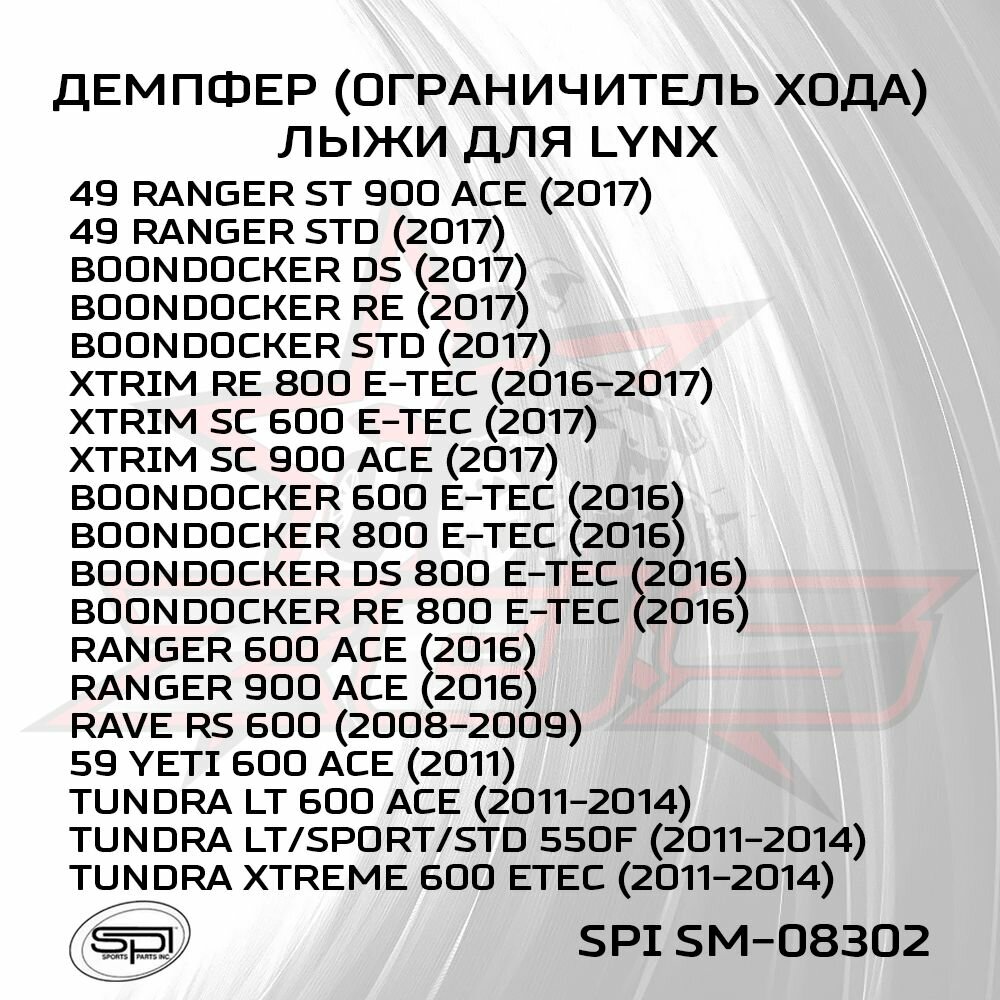 ДЕМПФЕР (ОГРАНИЧИТЕЛЬ ХОДА) ЛЫЖИ ДЛЯ LYNX

49 RANGER ST 900 ACE (2017)
49 RANGER STD (2017)
BOONDOCKER DS (2017)
BOONDOCKER RE (2017)
BOONDOCKER STD (2017)
XTRIM RE 800 E-TEC (2016-2017)
XTRIM SC 600 E-TEC (2017)
XTRIM SC 900 ACE (2017)
BOONDOCKER 600 E-TEC (2016)
BOONDOCKER 800 E-TEC (2016)
BOONDOCKER DS 800 E-TEC (2016)
BOONDOCKER RE 800 E-TEC (2016)
RANGER 600 ACE (2016)
RANGER 900 ACE (2016)
RAVE RS 600 (2008-2009)
59 YETI 600 ACE (2011)
TUNDRA LT 600 ACE (2011-2014)
TUNDRA LT/SPORT/STD 550F (2011-2014)
TUNDRA XTREME 600 ETEC (2011-2014)

SPI
SPORTS PARTS INC.

SPI SM-08302